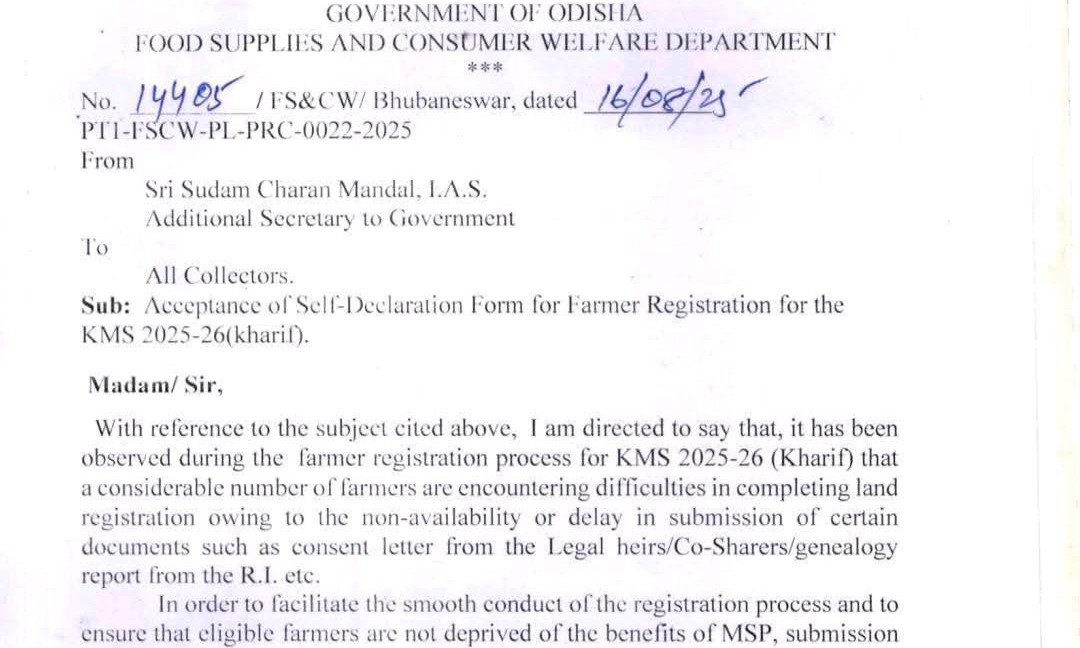 GOVERNMENT OF ODISHA
FOOD SUPPLIES AND CONSUMER WELFARE DEPARTMENT
***

No. 14405 / FS&CW/ Bhubaneswar, dated 16/08/25
PT1-FSCW-PL-PRC-0022-2025
From

Sri Sudam Charan Mandal, I.A.S.
Additional Secretary to Government

To

All Collectors.

Sub: Acceptance of Self-Declaration Form for Farmer Registration for the KMS 2025-26(kharif).

Madam/ Sir,

With reference to the subject cited above, I am directed to say that, it has been observed during the farmer registration process for KMS 2025-26 (Kharif) that a considerable number of farmers are encountering difficulties in completing land registration owing to the non-availability or delay in submission of certain documents such as consent letter from the Legal heirs/Co-Sharers/genealogy report from the R.I. etc.

In order to facilitate the smooth conduct of the registration process and to ensure that eligible farmers are not deprived of the benefits of MSP, submission